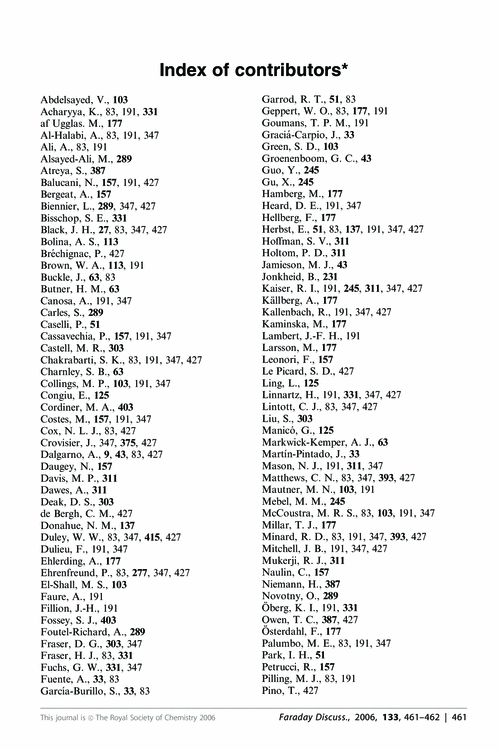 Index of contributors*

Abdelsayed, V., 103
Acharyya, K., 83, 191, 331
af Ugglas. M., 177
Al-Halabi, A., 83, 191, 347
Ali, A., 83, 191
Alsayed-Ali, M., 289
Atreya, S., 387
Balucani, N., 157, 191, 427
Bergeat, A., 157
Biennier, L., 289, 347, 427
Bisschop, S. E., 331
Black, J. H., 27, 83, 347, 427
Bolina, A. S., 113
Bréchignac, P., 427
Brown, W. A., 113, 191
Buckle, J., 63, 83
Butner, H. M., 63
Canosa, A., 191, 347
Carles, S., 289
Caselli, P., 51
Cassavechia, P., 157, 191, 347
Castell, M. R., 303
Chakrabarti, S. K., 83, 191, 347, 427
Charnley, S. B., 63
Collings, M. P., 103, 191, 347
Congiu, E., 125
Cordiner, M. A., 403
Costes, M., 157, 191, 347
Cox, N. L. J., 83, 427
Crovisier, J., 347, 375, 427
Dalgarno, A., 9, 43, 83, 427
Daugey, N., 157
Davis, M. P., 311
Dawes, A., 311
Deak, D. S., 303
de Bergh, C. M., 427
Donahue, N. M., 137
Duley, W. W., 83, 347, 415, 427
Dulieu, F., 191, 347
Ehlerding, A., 177
Ehrenfreund, P., 83, 277, 347, 427
El-Shall, M. S., 103
Faure, A., 191
Fillion, J.-H., 191
Fossey, S. J., 403
Foutel-Richard, A., 289
Fraser, D. G., 303, 347
Fraser, H. J., 83, 331
Fuchs, G. W., 331, 347
Fuente, A., 33, 83
García-Burillo, S., 33, 83

Garrod, R. T., 51, 83
Geppert, W. O., 83, 177, 191
Goumans, T. P. M., 191
Graciá-Carpio, J., 33
Green, S. D., 103
Groenenboom, G. C., 43
Guo, Y., 245
Gu, X., 245
Hamberg, M., 177
Heard, D. E., 191, 347
Hellberg, F., 177
Herbst, E., 51, 83, 137, 191, 347, 427
Hoffman, S. V., 311
Holtom, P. D., 311
Jamieson, M. J., 43
Jonkheid, B., 231
Kaiser, R. I., 191, 245, 311, 347, 427
Källberg, A., 177
Kallenbach, R., 191, 347, 427
Kaminska, M., 177
Lambert, J.-F. H., 191
Larsson, M., 177
Leonori, F., 157
Le Picard, S. D., 427
Ling, L., 125
Linnartz, H., 191, 331, 347, 427
Lintott, C. J., 83, 347, 427
Liu, S., 303
Manicó, G., 125
Markwick-Kemper, A. J., 63
Martín-Pintado, J., 33
Mason, N. J., 191, 311, 347
Matthews, C. N., 83, 347, 393, 427
Mautner, M. N., 103, 191
Mebel, M. M., 245
McCoustra, M. R. S., 83, 103, 191, 347
Millar, T. J., 177
Minard, R. D., 83, 191, 347, 393, 427
Mitchell, J. B., 191, 347, 427
Mukerji, R. J., 311
Naulin, C., 157
Niemann, H., 387
Novotny, O., 289
Öberg, K. I., 191, 331
Owen, T. C., 387, 427
Österdahl, F., 177
Palumbo, M. E., 83, 191, 347
Park, I. H., 51
Petrucci, R., 157
Pilling, M. J., 83, 191
Pino, T., 427

This journal is © The Royal Society of Chemistry 2006 Faraday Discuss., 2006, 133, 461–462 | 461